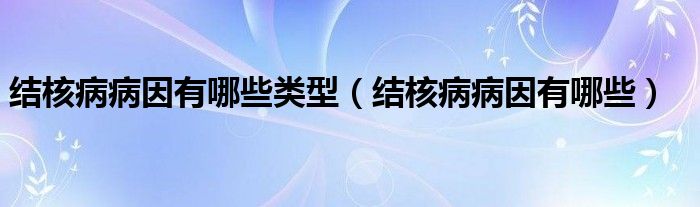 结核病病因有哪些类型（结核病病因有哪些）